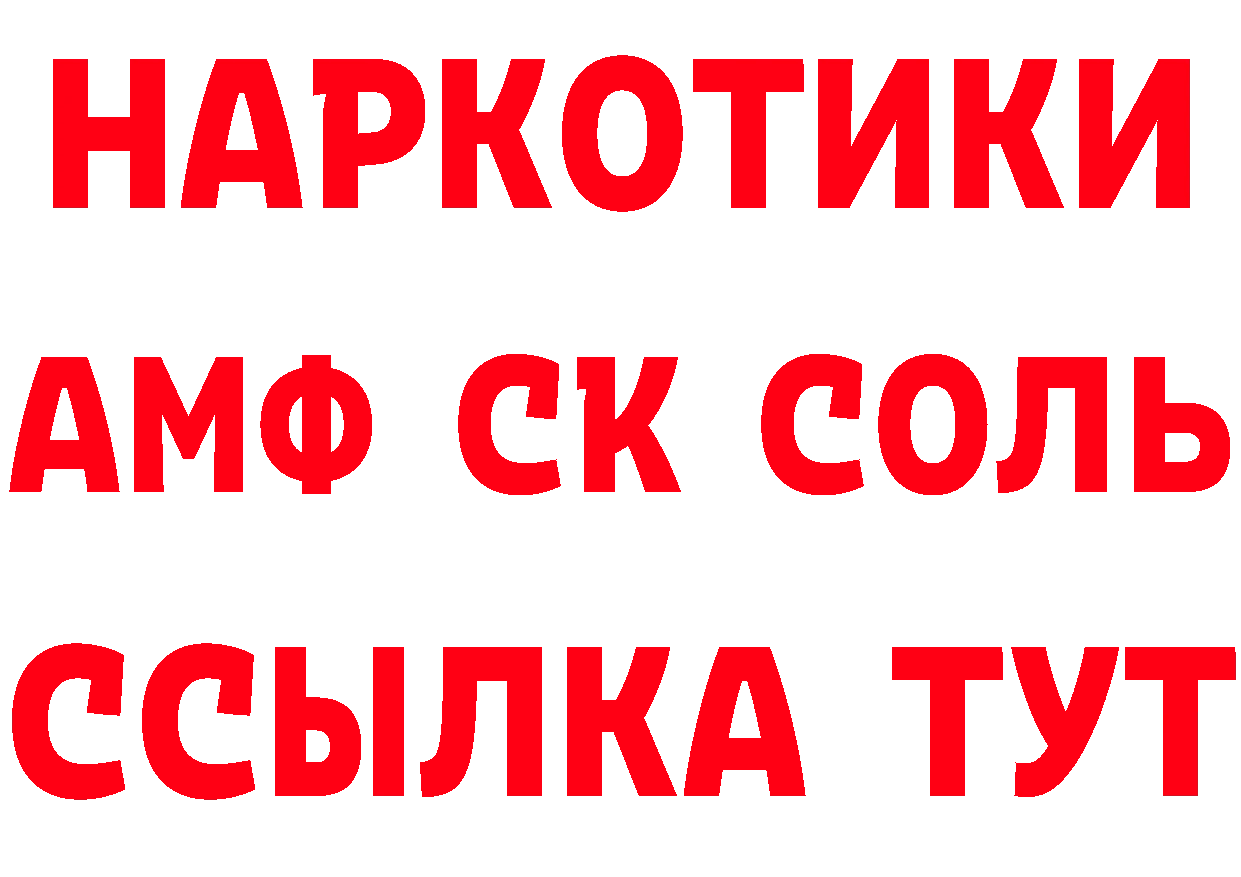 НАРКОТИКИ
АМФ СК СОЛЬ
ССЫЛКА ТУТ